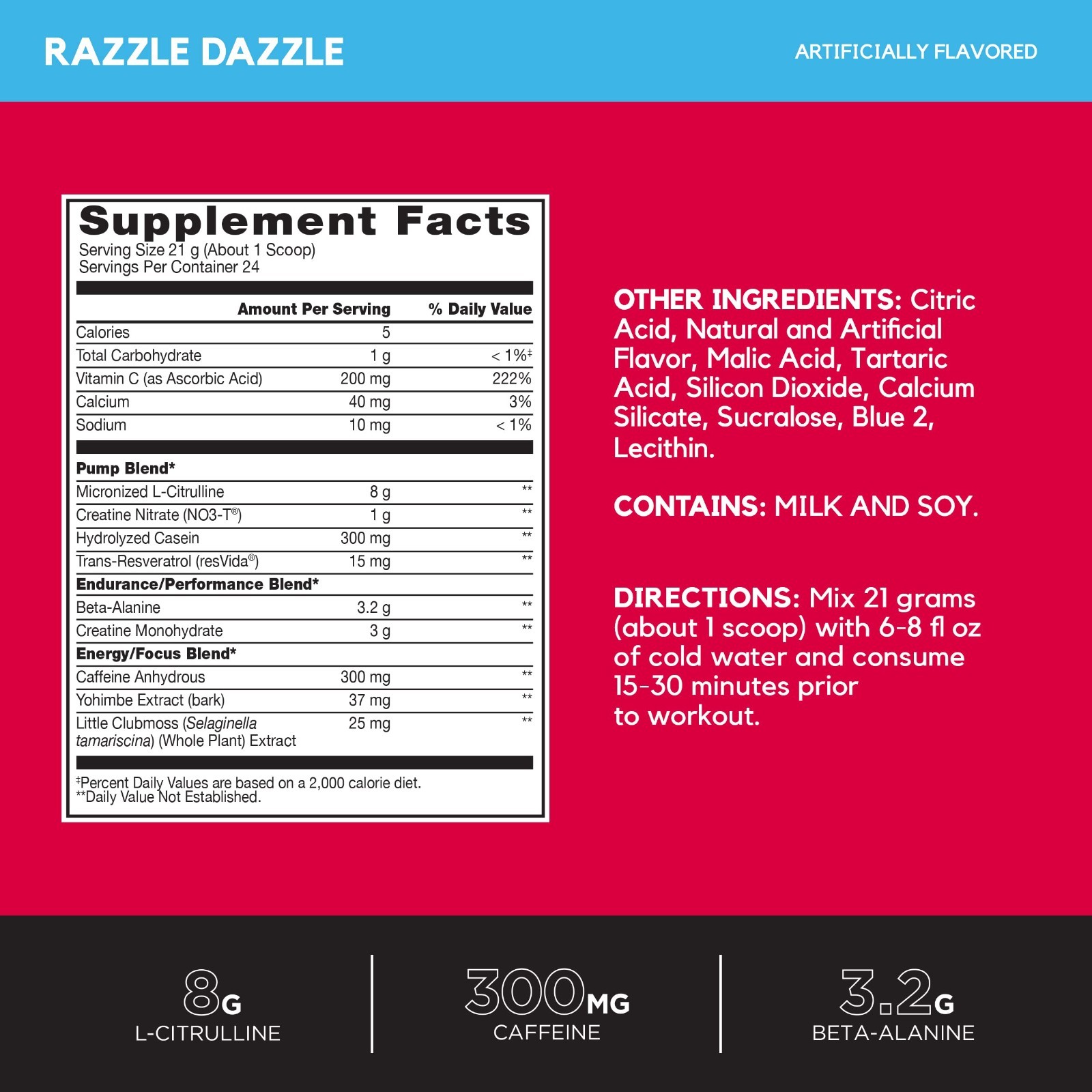 RAZZLE DAZZLE

ARTIFICIALLY FLAVORED

Supplement Facts
Serving Size 21 g (About 1 Scoop)
Servings Per Container 24

| | Amount Per Serving | % Daily Value |
|---|---|---|
| Calories | 5 | |
| Total Carbohydrate | 1 g | < 1%‡ |
| Vitamin C (as Ascorbic Acid) | 200 mg | 222% |
| Calcium | 40 mg | 3% |
| Sodium | 10 mg | < 1% |
| **Pump Blend*** | | |
| Micronized L-Citrulline | 8 g | ** |
| Creatine Nitrate (NO3-T®) | 1 g | ** |
| Hydrolyzed Casein | 300 mg | ** |
| Trans-Resveratrol (resVida®) | 15 mg | ** |
| **Endurance/Performance Blend*** | | |
| Beta-Alanine | 3.2 g | ** |
| Creatine Monohydrate | 3 g | ** |
| **Energy/Focus Blend*** | | |
| Caffeine Anhydrous | 300 mg | ** |
| Yohimbe Extract (bark) | 37 mg | ** |
| Little Clubmoss (Selaginella tamariscina) (Whole Plant) Extract | 25 mg | ** |

‡Percent Daily Values are based on a 2,000 calorie diet.
**Daily Value Not Established.

OTHER INGREDIENTS: Citric Acid, Natural and Artificial Flavor, Malic Acid, Tartaric Acid, Silicon Dioxide, Calcium Silicate, Sucralose, Blue 2, Lecithin.

CONTAINS: MILK AND SOY.

DIRECTIONS: Mix 21 grams (about 1 scoop) with 6-8 fl oz of cold water and consume 15-30 minutes prior to workout.

8G
L-CITRULLINE

300MG
CAFFEINE

3.2G
BETA-ALANINE